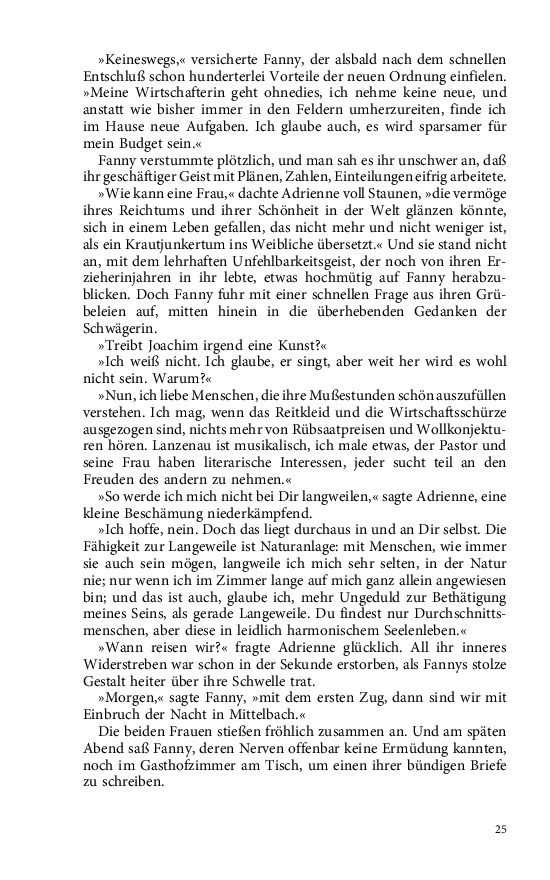 »Keineswegs,« versicherte Fanny, der alsbald nach dem schnellen Entschluß schon hunderterlei Vorteile der neuen Ordnung einfielen. »Meine Wirtschafterin geht ohnedies, ich nehme keine neue, und anstatt wie bisher immer in den Feldern umherzureiten, finde ich im Hause neue Aufgaben. Ich glaube auch, es wird sparsamer für mein Budget sein.«

Fanny verstummte plötzlich, und man sah es ihr unschwer an, daß ihr geschäftiger Geist mit Plänen, Zahlen, Einteilungen eifrig arbeitete.

»Wie kann eine Frau,« dachte Adrienne voll Staunen, »die vermöge ihres Reichtums und ihrer Schönheit in der Welt glänzen könnte, sich in einem Leben gefallen, das nicht mehr und nicht weniger ist, als ein Krautjunkertum ins Weibliche übersetzt.« Und sie stand nicht an, mit dem lehrhaften Unfehlbarkeitsgeist, der noch von ihren Erzieherinjahren in ihr lebte, etwas hochmütig auf Fanny herabzublicken. Doch Fanny fuhr mit einer schnellen Frage aus ihren Grübeleien auf, mitten hinein in die überhebenden Gedanken der Schwägerin.

»Treibt Joachim irgend eine Kunst?«

»Ich weiß nicht. Ich glaube, er singt, aber weit her wird es wohl nicht sein. Warum?«

»Nun, ich liebe Menschen, die ihre Mußestunden schön auszufüllen verstehen. Ich mag, wenn das Reitkleid und die Wirtschaftsschürze ausgezogen sind, nichts mehr von Rübsaatpreisen und Wollkonjekturen hören. Lanzenau ist musikalisch, ich male etwas, der Pastor und seine Frau haben literarische Interessen, jeder sucht teil an den Freuden des andern zu nehmen.«

»So werde ich mich nicht bei Dir langweilen,« sagte Adrienne, eine kleine Beschämung niederkämpfend.

»Ich hoffe, nein. Doch das liegt durchaus in und an Dir selbst. Die Fähigkeit zur Langeweile ist Naturanlage: mit Menschen, wie immer sie auch sein mögen, langweile ich mich sehr selten, in der Natur nie; nur wenn ich im Zimmer lange auf mich ganz allein angewiesen bin; und das ist auch, glaube ich, mehr Ungeduld zur Bethätigung meines Seins, als gerade Langeweile. Du findest nur Durchschnittsmenschen, aber diese in leidlich harmonischem Seelenleben.«

»Wann reisen wir?« fragte Adrienne glücklich. All ihr inneres Widerstreben war schon in der Sekunde erstorben, als Fannys stolze Gestalt heiter über ihre Schwelle trat.

»Morgen,« sagte Fanny, »mit dem ersten Zug, dann sind wir mit Einbruch der Nacht in Mittelbach.«

Die beiden Frauen stießen fröhlich zusammen an. Und am späten Abend saß Fanny, deren Nerven offenbar keine Ermüdung kannten, noch im Gasthofzimmer am Tisch, um einen ihrer bündigen Briefe zu schreiben.

25